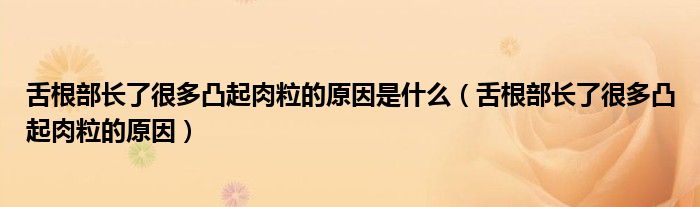 舌根部长了很多凸起肉粒的原因是什么（舌根部长了很多凸起肉粒的原因）